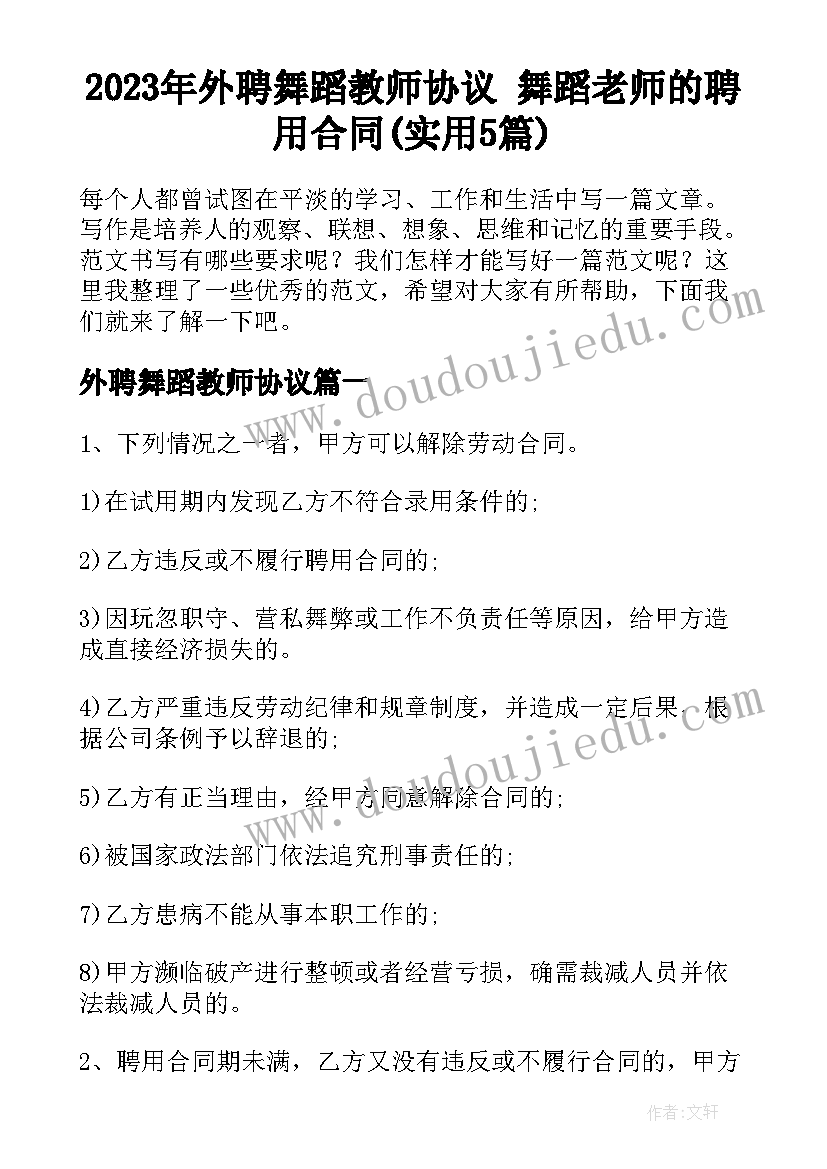 2023年外聘舞蹈教师协议 舞蹈老师的聘用合同(实用5篇)

每个人都曾试图在平淡的学习、工作和生活中写一篇文章。写作是培养人的观察、联想、想象、思维和记忆的重要手段。范文书写有哪些要求呢？我们怎样才能写好一篇范文呢？这里我整理了一些优秀的范文，希望对大家有所帮助，下面我们就来了解一下吧。

外聘舞蹈教师协议篇一

1、下列情况之一者，甲方可以解除劳动合同。

1)在试用期内发现乙方不符合录用条件的;

2)乙方违反或不履行聘用合同的;

3)因玩忽职守、营私舞弊或工作不负责任等原因，给甲方造成直接经济损失的。

4)乙方严重违反劳动纪律和规章制度，并造成一定后果，根据公司条例予以辞退的;

5)乙方有正当理由，经甲方同意解除合同的;

6)被国家政法部门依法追究刑事责任的;

7)乙方患病不能从事本职工作的;

8)甲方濒临破产进行整顿或者经营亏损，确需裁减人员并依法裁减人员的。

2、聘用合同期未满，乙方又没有违反或不履行合同的，甲方

www.doudoujiedu.com

www.doudoujiedu.com

作者：文轩